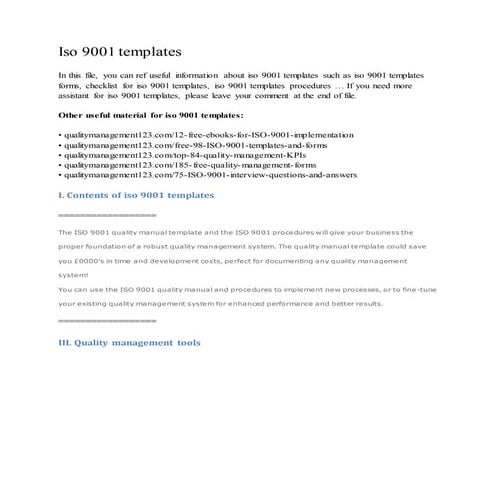 Iso 9001 templates

In this file, you can ref useful information about iso 9001 templates such as iso 9001 templates forms, checklist for iso 9001 templates, iso 9001 templates procedures … If you need more assistant for iso 9001 templates, please leave your comment at the end of file.

Other useful material for iso 9001 templates:

• qualitymanagement123.com/12-free-ebooks-for-ISO-9001-implementation
• qualitymanagement123.com/free-98-ISO-9001-templates-and-forms
• qualitymanagement123.com/top-84-quality-management-KPIs
• qualitymanagement123.com/185-free-quality-management-forms
• qualitymanagement123.com/75-ISO-9001-interview-questions-and-answers

I. Contents of iso 9001 templates

==================

The ISO 9001 quality manual template and the ISO 9001 procedures will give your business the proper foundation of a robust quality management system. The quality manual template could save you £0000's in time and development costs, perfect for documenting any quality management system!

You can use the ISO 9001 quality manual and procedures to implement new processes, or to fine-tune your existing quality management system for enhanced performance and better results.

==================

III. Quality management tools